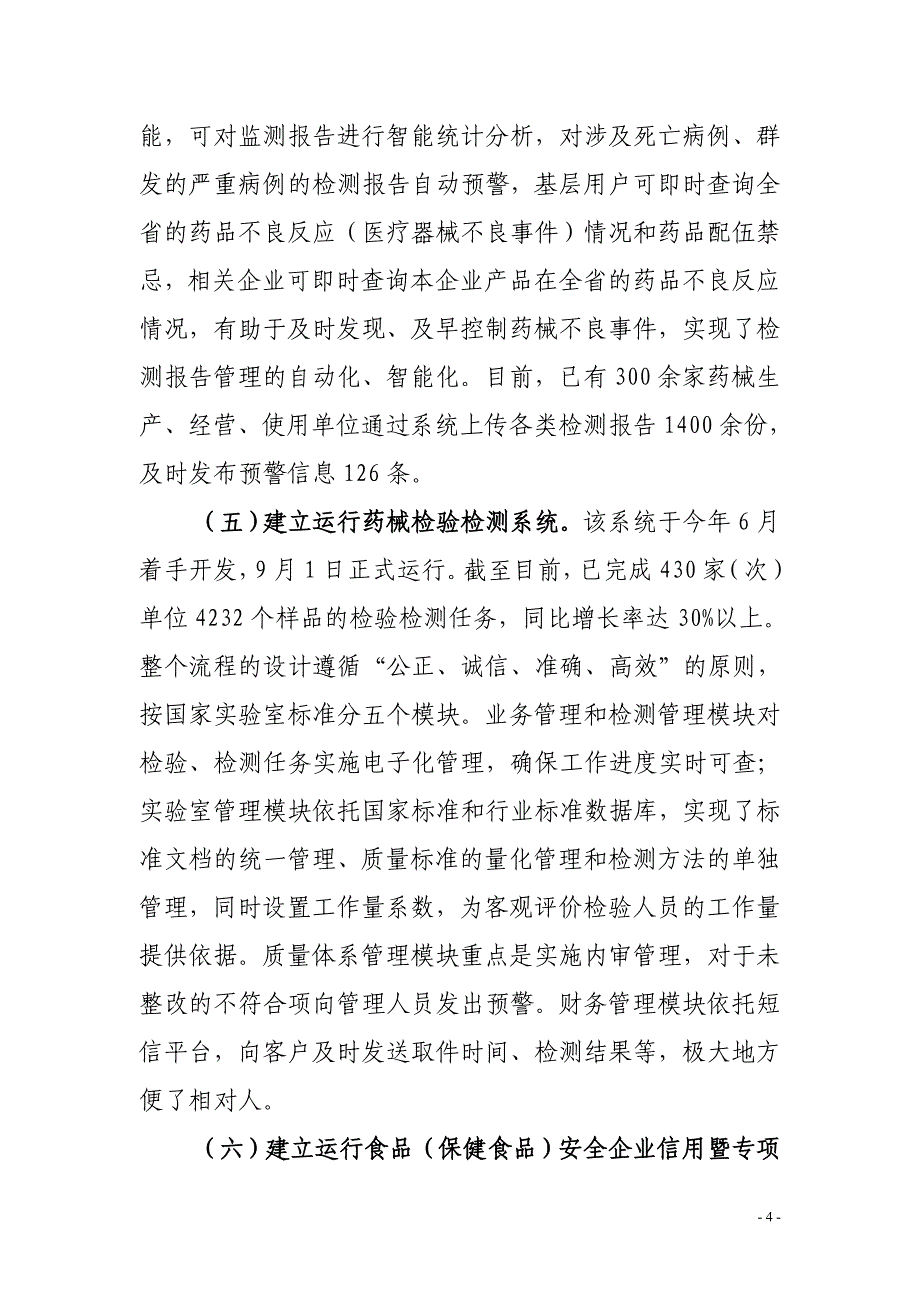 能，可对监测报告进行智能统计分析，对涉及死亡病例、群发的严重病例的检测报告自动预警，基层用户可即时查询全省的药品不良反应（医疗器械不良事件）情况和药品配伍禁忌，相关企业可即时查询本企业产品在全省的药品不良反应情况，有助于及时发现、及早控制药械不良事件，实现了检测报告管理的自动化、智能化。目前，已有 300 余家药械生产、经营、使用单位通过系统上传各类检测报告 1400 余份，及时发布预警信息 126 条。

（五）建立运行药械检验检测系统。该系统于今年 6 月着手开发，9 月 1 日正式运行。截至目前，已完成 430 家（次）单位 4232 个样品的检验检测任务，同比增长率达 30%以上。整个流程的设计遵循“公正、诚信、准确、高效”的原则，按国家实验室标准分五个模块。业务管理和检测管理模块对检验、检测任务实施电子化管理，确保工作进度实时可查；实验室管理模块依托国家标准和行业标准数据库，实现了标准文档的统一管理、质量标准的量化管理和检测方法的单独管理，同时设置工作量系数，为客观评价检验人员的工作量提供依据。质量体系管理模块重点是实施内审管理，对于未整改的不符合项向管理人员发出预警。财务管理模块依托短信平台，向客户及时发送取件时间、检测结果等，极大地方便了相对人。

（六）建立运行食品（保健食品）安全企业信用暨专项

- 4 -